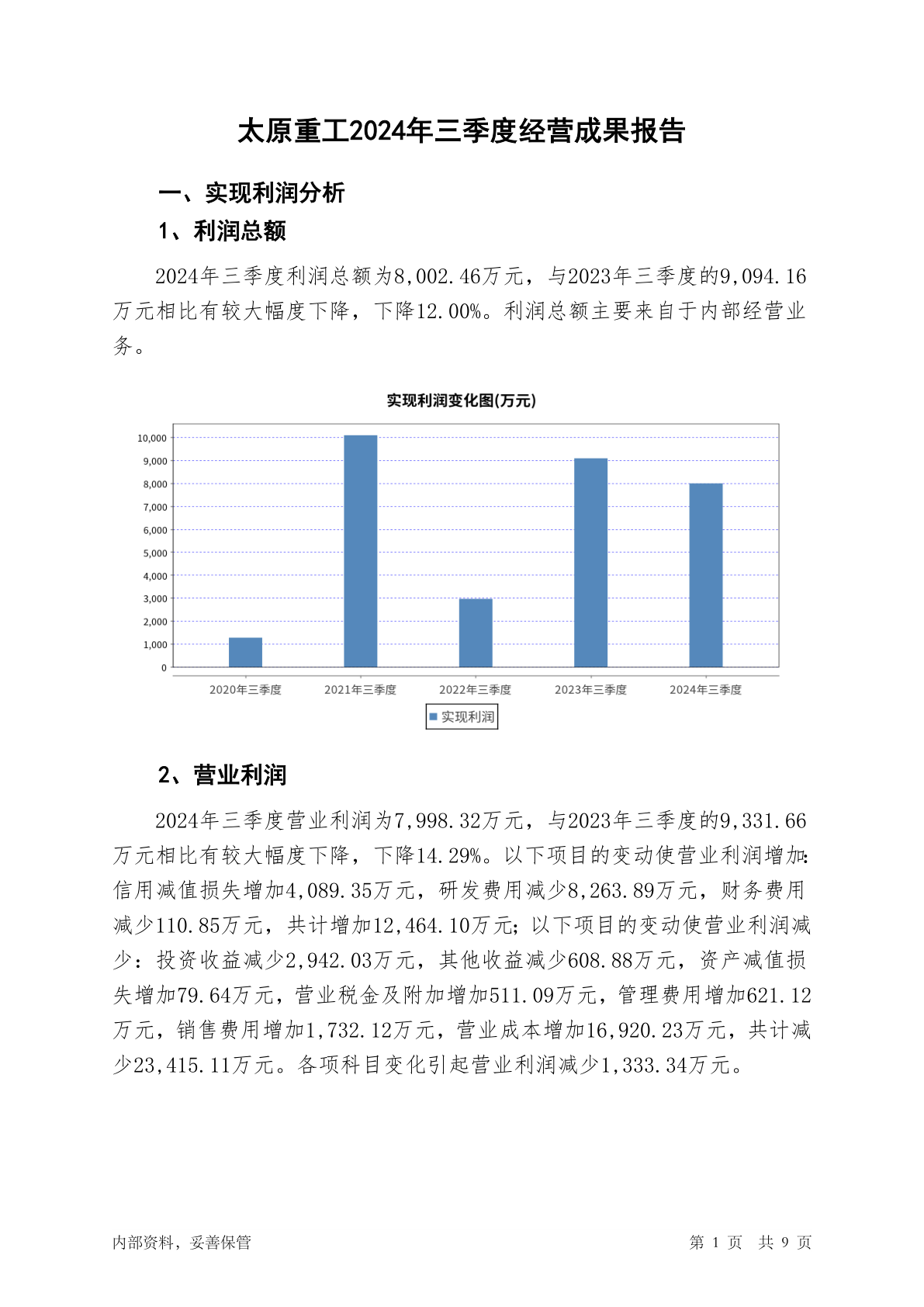 太原重工2024年三季度经营成果报告

一、实现利润分析

1、利润总额

2024年三季度利润总额为8,002.46万元，与2023年三季度的9,094.16万元相比有较大幅度下降，下降12.00%。利润总额主要来自于内部经营业务。

实现利润变化图(万元)

10,000
9,000
8,000
7,000
6,000
5,000
4,000
3,000
2,000
1,000
0

2020年三季度 2021年三季度 2022年三季度 2023年三季度 2024年三季度

实现利润

2、营业利润

2024年三季度营业利润为7,998.32万元，与2023年三季度的9,331.66万元相比有较大幅度下降，下降14.29%。以下项目的变动使营业利润增加：信用减值损失增加4,089.35万元，研发费用减少8,263.89万元，财务费用减少110.85万元，共计增加12,464.10万元；以下项目的变动使营业利润减少：投资收益减少2,942.03万元，其他收益减少608.88万元，资产减值损失增加79.64万元，营业税金及附加增加511.09万元，管理费用增加621.12万元，销售费用增加1,732.12万元，营业成本增加16,920.23万元，共计减少23,415.11万元。各项科目变化引起营业利润减少1,333.34万元。

内部资料，妥善保管

第 1 页 共 9 页